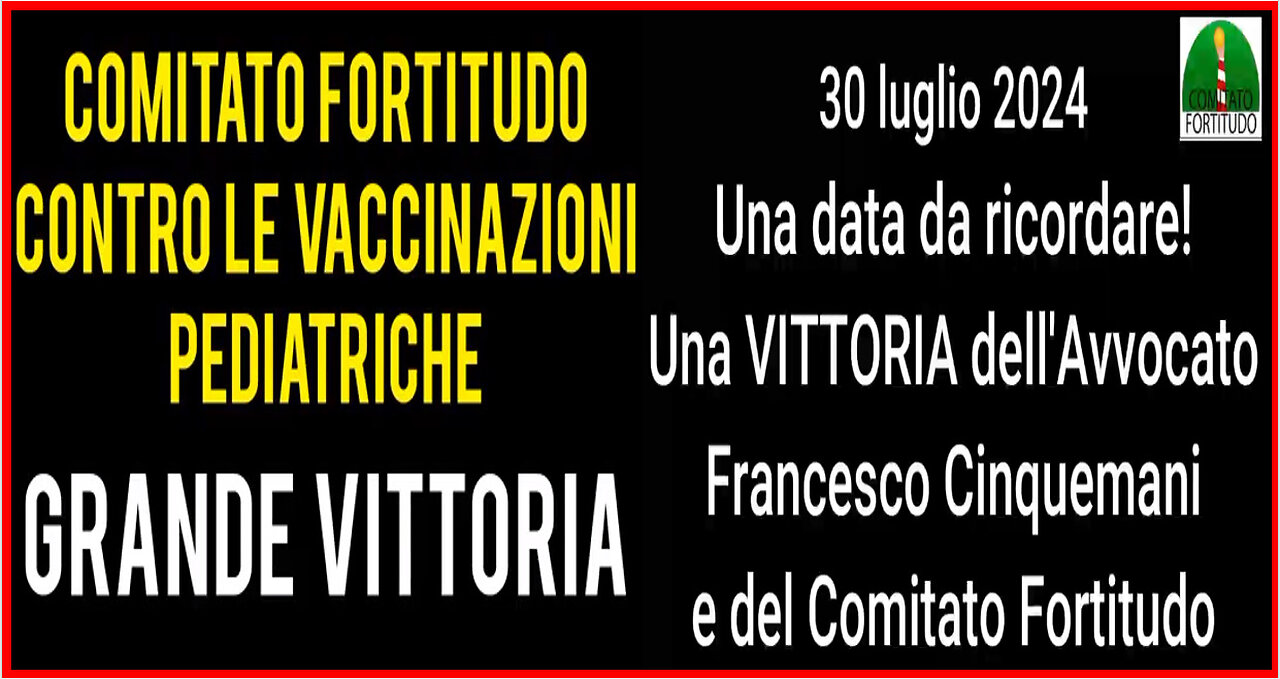 COMITATO FORTITUDO
CONTRO LE VACCINAZIONI
PEDIATRICHE

GRANDE VITTORIA

30 luglio 2024
Una data da ricordare!
Una VITTORIA dell'Avvocato
Francesco Cinquemani
e del Comitato Fortitudo

COMITATO
FORTITUDO